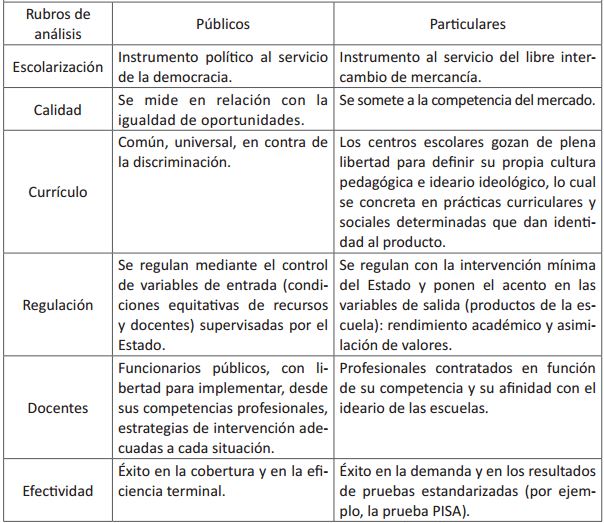 | Rubros de análisis | Públicos | Particulares |
|---|---|---|
| Escolarización | Instrumento político al servicio de la democracia. | Instrumento al servicio del libre intercambio de mercancía. |
| Calidad | Se mide en relación con la igualdad de oportunidades. | Se somete a la competencia del mercado. |
| Currículo | Común, universal, en contra de la discriminación. | Los centros escolares gozan de plena libertad para definir su propia cultura pedagógica e ideario ideológico, lo cual se concreta en prácticas curriculares y sociales determinadas que dan identidad al producto. |
| Regulación | Se regulan mediante el control de variables de entrada (condiciones equitativas de recursos y docentes) supervisadas por el Estado. | Se regulan con la intervención mínima del Estado y ponen el acento en las variables de salida (productos de la escuela): rendimiento académico y asimilación de valores. |
| Docentes | Funcionarios públicos, con libertad para implementar, desde sus competencias profesionales, estrategias de intervención adecuadas a cada situación. | Profesionales contratados en función de su competencia y su afinidad con el ideario de las escuelas. |
| Efectividad | Éxito en la cobertura y en la eficiencia terminal. | Éxito en la demanda y en los resultados de pruebas estandarizadas (por ejemplo, la prueba PISA). |